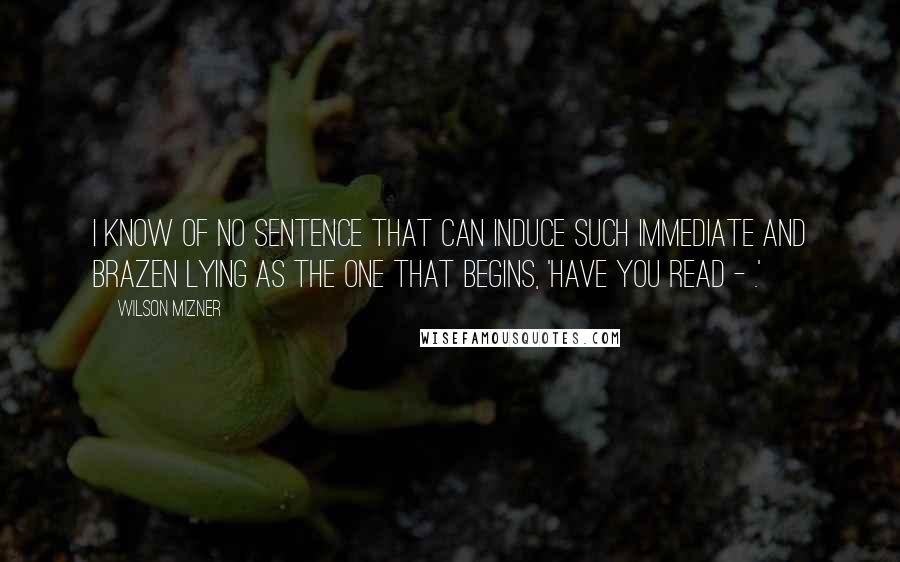 I KNOW OF NO SENTENCE THAT CAN INDUCE SUCH IMMEDIATE AND BRAZEN LYING AS THE ONE THAT BEGINS, 'HAVE YOU READ - .'

WILSON MIZNER

WISEFAMOUSQUOTES.COM